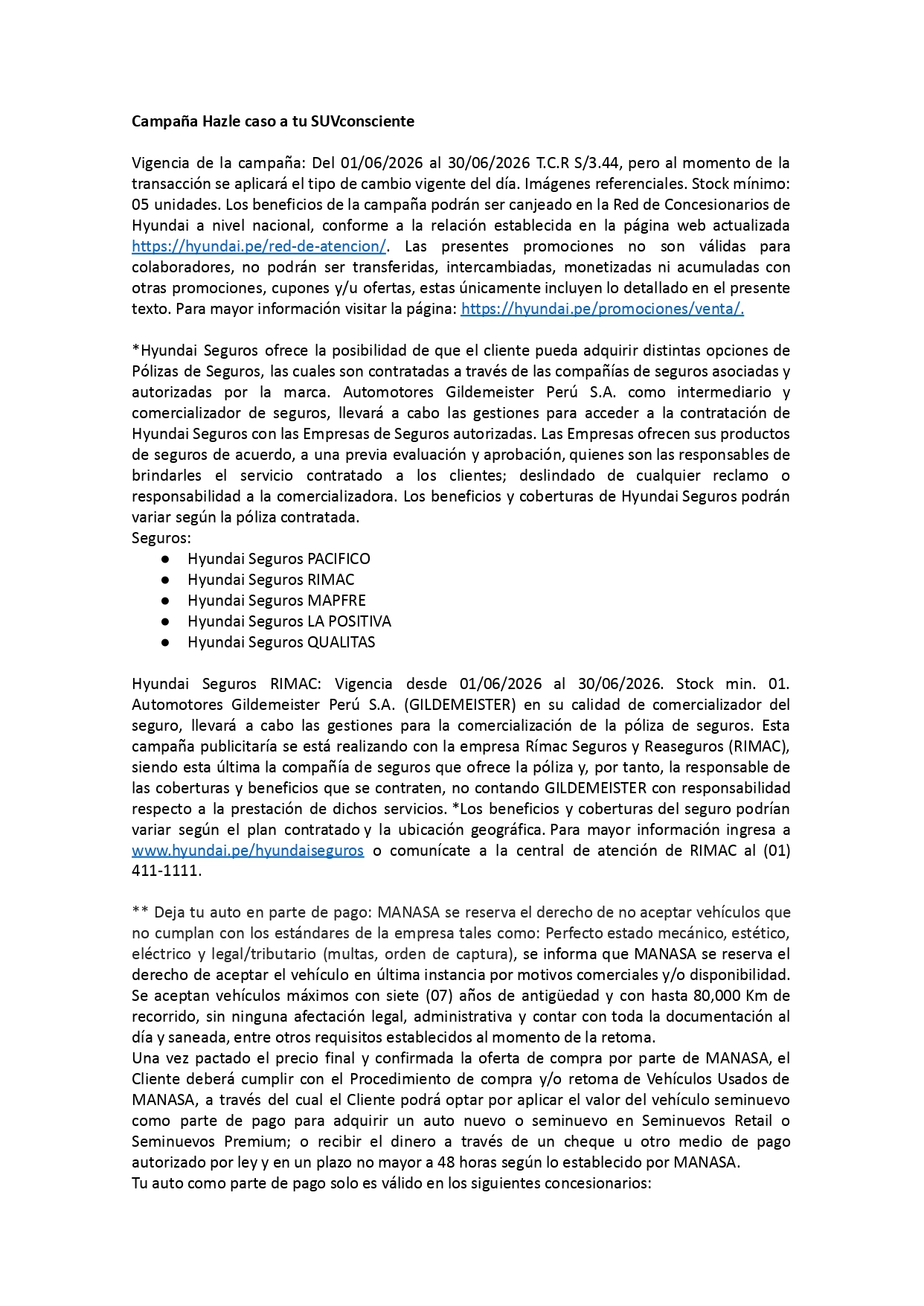 Campaña Hazle caso a tu SUVconsciente

Vigencia de la campaña: Del 01/06/2026 al 30/06/2026 T.C.R S/3.44, pero al momento de la transacción se aplicará el tipo de cambio vigente del día. Imágenes referenciales. Stock mínimo: 05 unidades. Los beneficios de la campaña podrán ser canjeado en la Red de Concesionarios de Hyundai a nivel nacional, conforme a la relación establecida en la página web actualizada https://hyundai.pe/red-de-atencion/. Las presentes promociones no son válidas para colaboradores, no podrán ser transferidas, intercambiadas, monetizadas ni acumuladas con otras promociones, cupones y/u ofertas, estas únicamente incluyen lo detallado en el presente texto. Para mayor información visitar la página: https://hyundai.pe/promociones/venta/.

*Hyundai Seguros ofrece la posibilidad de que el cliente pueda adquirir distintas opciones de Pólizas de Seguros, las cuales son contratadas a través de las compañías de seguros asociadas y autorizadas por la marca. Automotores Gildemeister Perú S.A. como intermediario y comercializador de seguros, llevará a cabo las gestiones para acceder a la contratación de Hyundai Seguros con las Empresas de Seguros autorizadas. Las Empresas ofrecen sus productos de seguros de acuerdo, a una previa evaluación y aprobación, quienes son las responsables de brindarles el servicio contratado a los clientes; deslindado de cualquier reclamo o responsabilidad a la comercializadora. Los beneficios y coberturas de Hyundai Seguros podrán variar según la póliza contratada.
Seguros:
• Hyundai Seguros PACIFICO
• Hyundai Seguros RIMAC
• Hyundai Seguros MAPFRE
• Hyundai Seguros LA POSITIVA
• Hyundai Seguros QUALITAS

Hyundai Seguros RIMAC: Vigencia desde 01/06/2026 al 30/06/2026. Stock min. 01. Automotores Gildemeister Perú S.A. (GILDEMEISTER) en su calidad de comercializador del seguro, llevará a cabo las gestiones para la comercialización de la póliza de seguros. Esta campaña publicitaría se está realizando con la empresa Rímac Seguros y Reaseguros (RIMAC), siendo esta última la compañía de seguros que ofrece la póliza y, por tanto, la responsable de las coberturas y beneficios que se contraten, no contando GILDEMEISTER con responsabilidad respecto a la prestación de dichos servicios. *Los beneficios y coberturas del seguro podrían variar según el plan contratado y la ubicación geográfica. Para mayor información ingresa a www.hyundai.pe/hyundaiseguros o comunícate a la central de atención de RIMAC al (01) 411-1111.

** Deja tu auto en parte de pago: MANASA se reserva el derecho de no aceptar vehículos que no cumplan con los estándares de la empresa tales como: Perfecto estado mecánico, estético, eléctrico y legal/tributario (multas, orden de captura), se informa que MANASA se reserva el derecho de aceptar el vehículo en última instancia por motivos comerciales y/o disponibilidad. Se aceptan vehículos máximos con siete (07) años de antigüedad y con hasta 80,000 Km de recorrido, sin ninguna afectación legal, administrativa y contar con toda la documentación al día y saneada, entre otros requisitos establecidos al momento de la retoma.
Una vez pactado el precio final y confirmada la oferta de compra por parte de MANASA, el Cliente deberá cumplir con el Procedimiento de compra y/o retoma de Vehículos Usados de MANASA, a través del cual el Cliente podrá optar por aplicar el valor del vehículo seminuevo como parte de pago para adquirir un auto nuevo o seminuevo en Seminuevos Retail o Seminuevos Premium; o recibir el dinero a través de un cheque u otro medio de pago autorizado por ley y en un plazo no mayor a 48 horas según lo establecido por MANASA.
Tu auto como parte de pago solo es válido en los siguientes concesionarios: